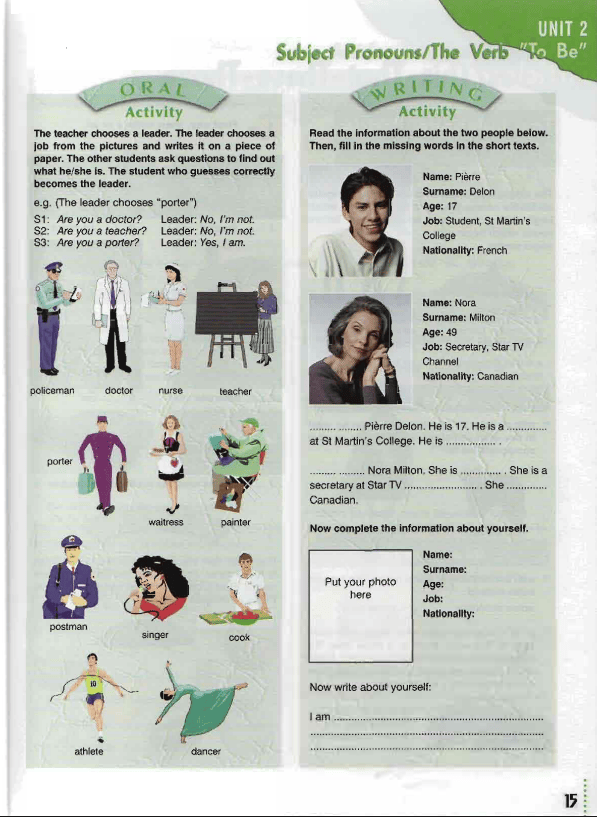 UNIT 2
Subject Pronouns/The Verb "To Be"

ORAL
Activity

The teacher chooses a leader. The leader chooses a job from the pictures and writes it on a piece of paper. The other students ask questions to find out what he/she is. The student who guesses correctly becomes the leader.

e.g. (The leader chooses "porter")
S1: Are you a doctor? Leader: No, I'm not.
S2: Are you a teacher? Leader: No, I'm not.
S3: Are you a porter? Leader: Yes, I am.

policeman
doctor
nurse
teacher
porter
waitress
painter
postman
singer
cook
athlete
dancer

WRITING
Activity

Read the information about the two people below. Then, fill in the missing words in the short texts.

Name: Pièrre
Surname: Delon
Age: 17
Job: Student, St Martin's College
Nationality: French

Name: Nora
Surname: Milton
Age: 49
Job: Secretary, Star TV Channel
Nationality: Canadian

____ ____ Pièrre Delon. He is 17. He is a ____ at St Martin's College. He is ____ .

____ ____ Nora Milton. She is ____ . She is a secretary at Star TV ____ . She ____ Canadian.

Now complete the information about yourself.

Put your photo here

Name:
Surname:
Age:
Job:
Nationality:

Now write about yourself:

I am ____
____
____

15